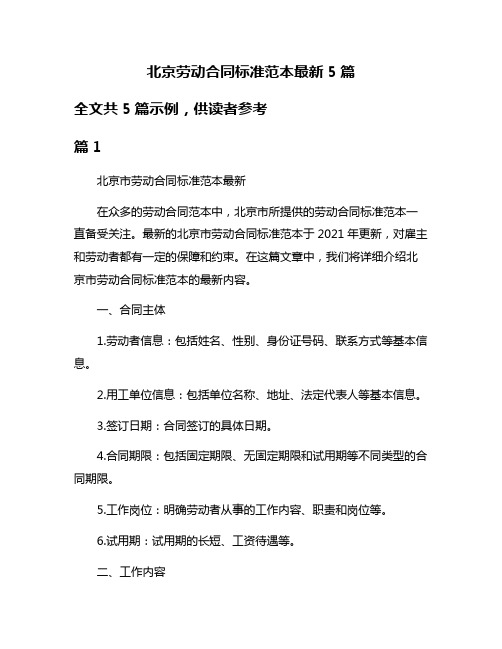 北京劳动合同标准范本最新 5 篇

全文共 5 篇示例，供读者参考

篇 1

北京市劳动合同标准范本最新

在众多的劳动合同范本中，北京市所提供的劳动合同标准范本一直备受关注。最新的北京市劳动合同标准范本于 2021 年更新，对雇主和劳动者都有一定的保障和约束。在这篇文章中，我们将详细介绍北京市劳动合同标准范本的最新内容。

一、合同主体

1.劳动者信息：包括姓名、性别、身份证号码、联系方式等基本信息。

2.用工单位信息：包括单位名称、地址、法定代表人等基本信息。

3.签订日期：合同签订的具体日期。

4.合同期限：包括固定期限、无固定期限和试用期等不同类型的合同期限。

5.工作岗位：明确劳动者从事的工作内容、职责和岗位等。

6.试用期：试用期的长短、工资待遇等。

二、工作内容